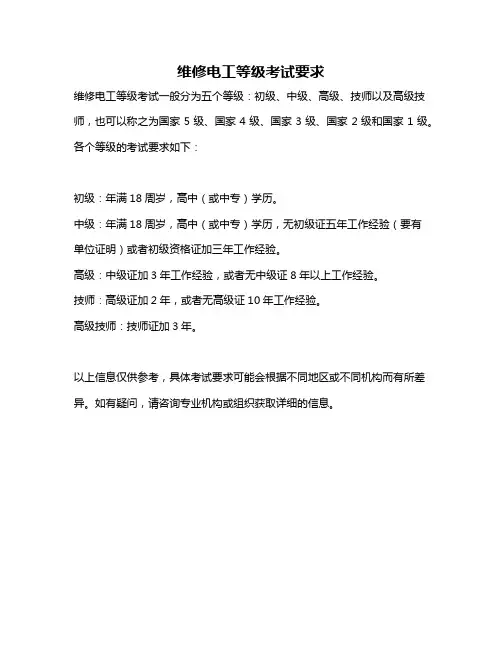 维修电工等级考试要求

维修电工等级考试一般分为五个等级：初级、中级、高级、技师以及高级技师，也可以称之为国家 5 级、国家 4 级、国家 3 级、国家 2 级和国家 1 级。各个等级的考试要求如下：

初级：年满 18 周岁，高中（或中专）学历。

中级：年满 18 周岁，高中（或中专）学历，无初级证五年工作经验（要有单位证明）或者初级资格证加三年工作经验。

高级：中级证加 3 年工作经验，或者无中级证 8 年以上工作经验。

技师：高级证加 2 年，或者无高级证 10 年工作经验。

高级技师：技师证加 3 年。

以上信息仅供参考，具体考试要求可能会根据不同地区或不同机构而有所差异。如有疑问，请咨询专业机构或组织获取详细的信息。